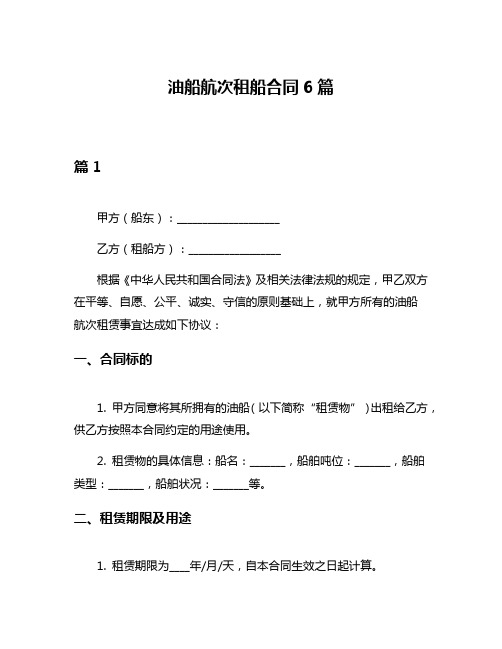 油船航次租船合同 6 篇

篇 1

甲方（船东）：__________________

乙方（租船方）：________________

根据《中华人民共和国合同法》及相关法律法规的规定，甲乙双方在平等、自愿、公平、诚实、守信的原则基础上，就甲方所有的油船航次租赁事宜达成如下协议：

一、合同标的

1. 甲方同意将其所拥有的油船（以下简称“租赁物”）出租给乙方，供乙方按照本合同约定的用途使用。

2. 租赁物的具体信息：船名：______，船舶吨位：______，船舶类型：______，船舶状况：______等。

二、租赁期限及用途

1. 租赁期限为____年/月/天，自本合同生效之日起计算。